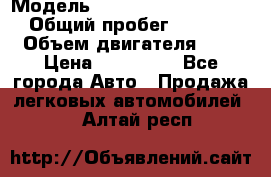 Модель
Общий пробег
Объем двигателя
Цена
Все города Авто Продажа легковых автомобилей Алтай респ

http://Объявлений.сайт